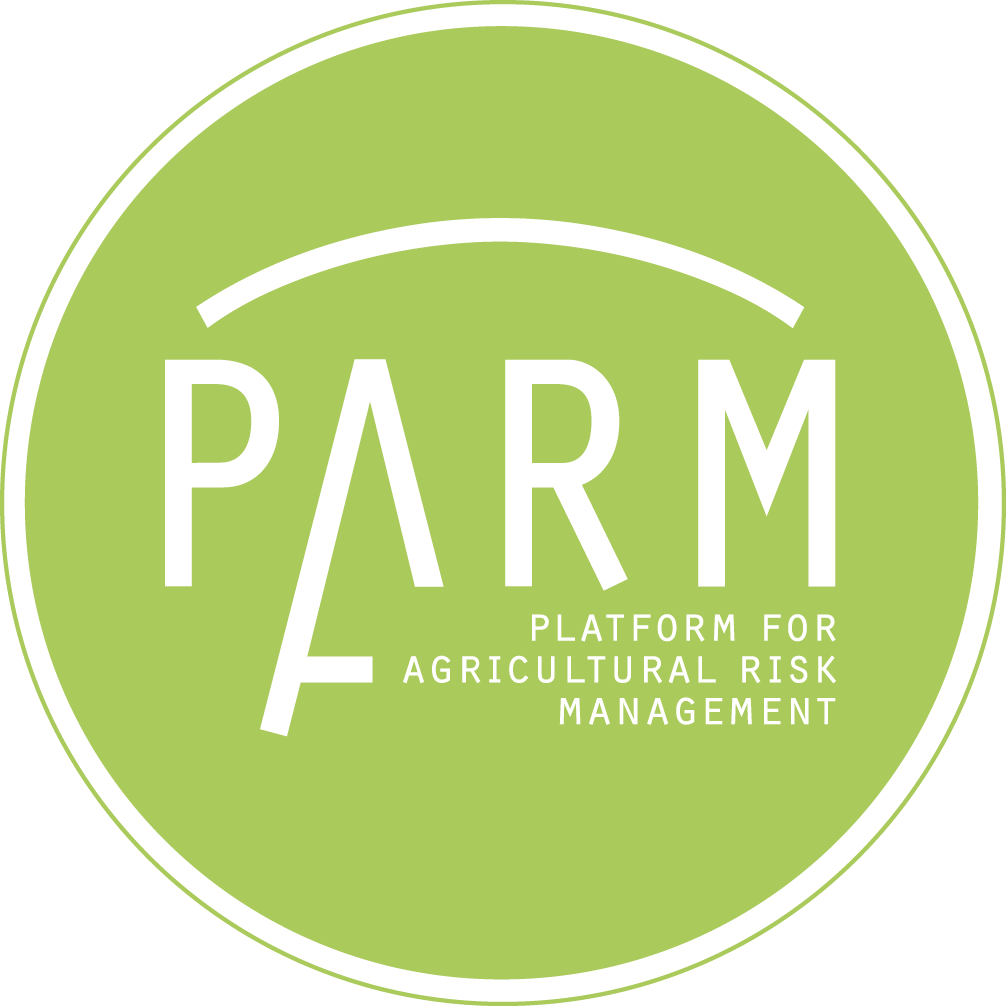 PARM
PLATFORM FOR AGRICULTURAL RISK MANAGEMENT